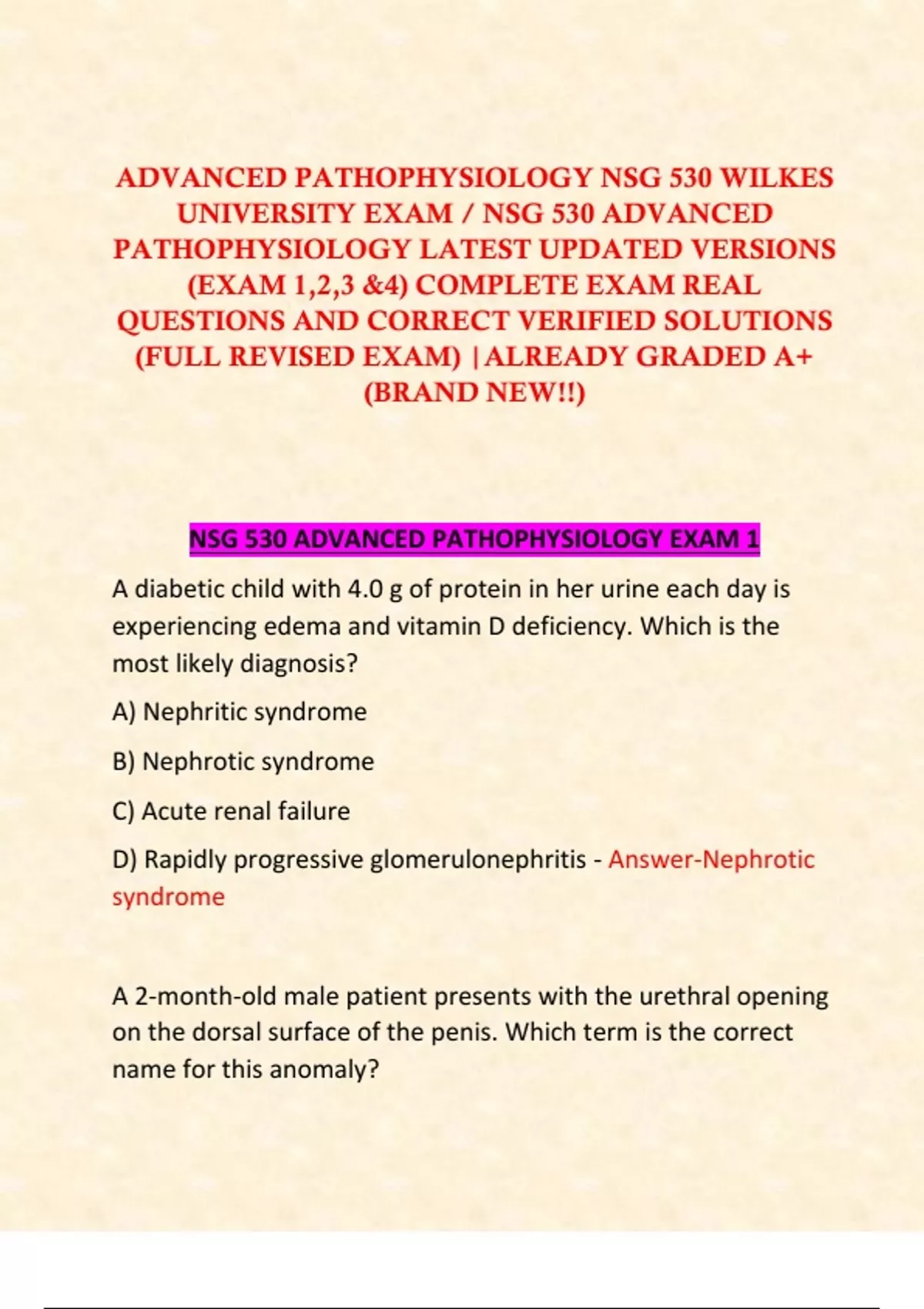 ADVANCED PATHOPHYSIOLOGY NSG 530 WILKES UNIVERSITY EXAM / NSG 530 ADVANCED PATHOPHYSIOLOGY LATEST UPDATED VERSIONS (EXAM 1,2,3 &4) COMPLETE EXAM REAL QUESTIONS AND CORRECT VERIFIED SOLUTIONS (FULL REVISED EXAM) |ALREADY GRADED A+ (BRAND NEW!!)

NSG 530 ADVANCED PATHOPHYSIOLOGY EXAM 1

A diabetic child with 4.0 g of protein in her urine each day is experiencing edema and vitamin D deficiency. Which is the most likely diagnosis?

A) Nephritic syndrome

B) Nephrotic syndrome

C) Acute renal failure

D) Rapidly progressive glomerulonephritis - Answer-Nephrotic syndrome

A 2-month-old male patient presents with the urethral opening on the dorsal surface of the penis. Which term is the correct name for this anomaly?